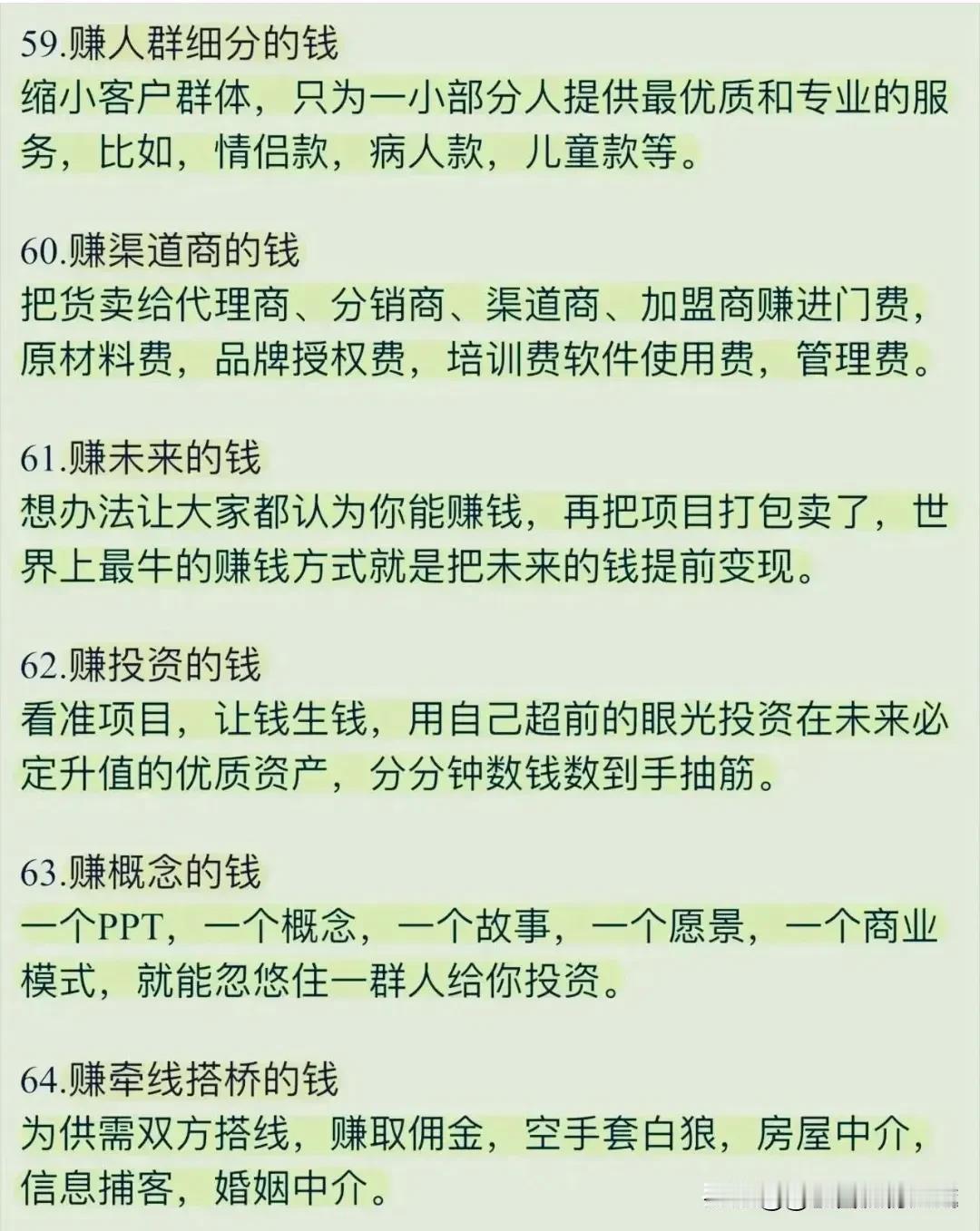 59.赚人群细分的钱
缩小客户群体，只为一小部分人提供最优质和专业的服务，比如，情侣款，病人款，儿童款等。

60.赚渠道商的钱
把货卖给代理商、分销商、渠道商、加盟商赚进门费，原材料费，品牌授权费，培训费软件使用费，管理费。

61.赚未来的钱
想办法让大家都认为你能赚钱，再把项目打包卖了，世界上最牛的赚钱方式就是把未来的钱提前变现。

62.赚投资的钱
看准项目，让钱生钱，用自己超前的眼光投资在未来必定升值的优质资产，分分钟数钱数到手抽筋。

63.赚概念的钱
一个PPT，一个概念，一个故事，一个愿景，一个商业模式，就能忽悠住一群人给你投资。

64.赚牵线搭桥的钱
为供需双方搭线，赚取佣金，空手套白狼，房屋中介，信息捕客，婚姻中介。